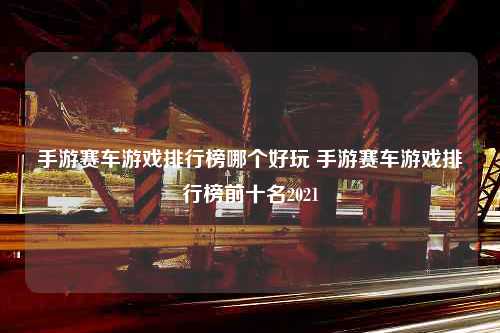 手游赛车游戏排行榜哪个好玩 手游赛车游戏排行榜前十名2021